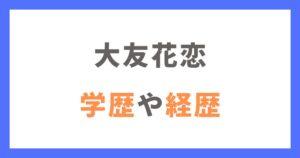 大友花恋

学歴や経歴